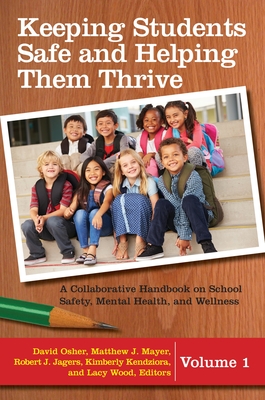 Keeping Students Safe and Helping Them Thrive

A Collaborative Handbook on School Safety, Mental Health, and Wellness

David Osher, Matthew J. Mayer, Robert J. Jagers, Kimberly Kendziora, and Lacy Wood, Editors

Volume 1